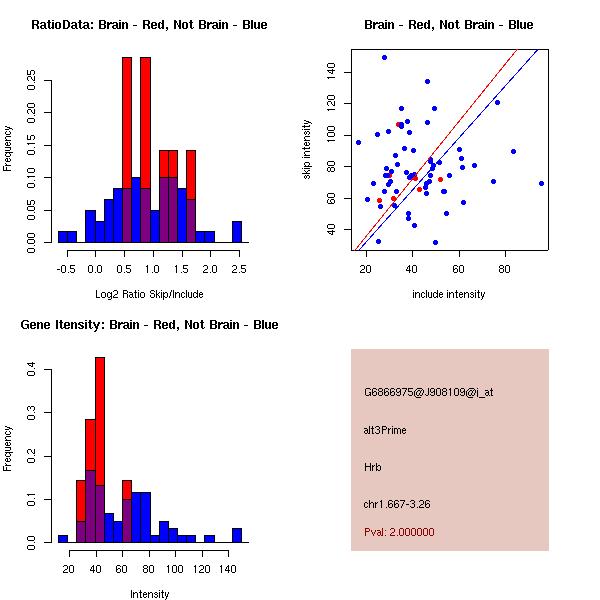 RatioData: Brain - Red, Not Brain - Blue

Frequency

0.00 0.05 0.10 0.15 0.20 0.25

-0.5 0.0 0.5 1.0 1.5 2.0 2.5

Log2 Ratio Skip/Include

Brain - Red, Not Brain - Blue

skip intensity

40 60 80 100 120 140

20 40 60 80

include intensity

Gene Itensity: Brain - Red, Not Brain - Blue

Frequency

0.0 0.1 0.2 0.3 0.4

20 40 60 80 100 120 140

Intensity

G6866975@J908109@i_at

alt3Prime

Hrb

chr1.667-3.26

Pval: 2.000000